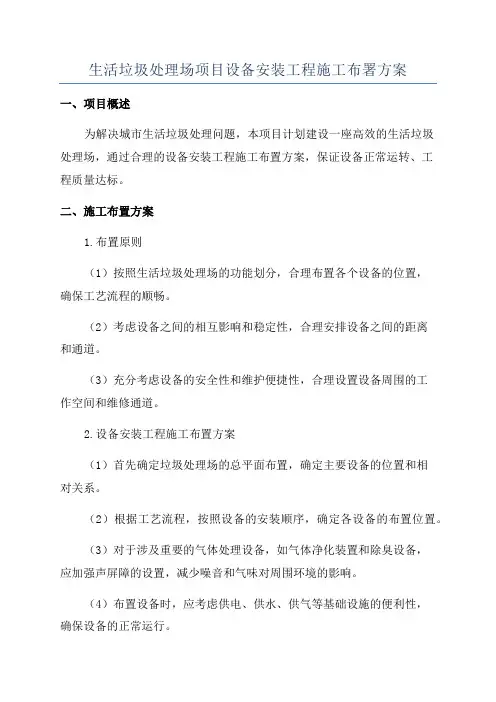 生活垃圾处理场项目设备安装工程施工布署方案

一、项目概述

为解决城市生活垃圾处理问题，本项目计划建设一座高效的生活垃圾处理场，通过合理的设备安装工程施工布置方案，保证设备正常运转、工程质量达标。

二、施工布置方案

1.布置原则

（1）按照生活垃圾处理场的功能划分，合理布置各个设备的位置，确保工艺流程的顺畅。

（2）考虑设备之间的相互影响和稳定性，合理安排设备之间的距离和通道。

（3）充分考虑设备的安全性和维护便捷性，合理设置设备周围的工作空间和维修通道。

2.设备安装工程施工布置方案

（1）首先确定垃圾处理场的总平面布置，确定主要设备的位置和相对关系。

（2）根据工艺流程，按照设备的安装顺序，确定各设备的布置位置。

（3）对于涉及重要的气体处理设备，如气体净化装置和除臭设备，应加强声屏障的设置，减少噪音和气味对周围环境的影响。

（4）布置设备时，应考虑供电、供水、供气等基础设施的便利性，确保设备的正常运行。